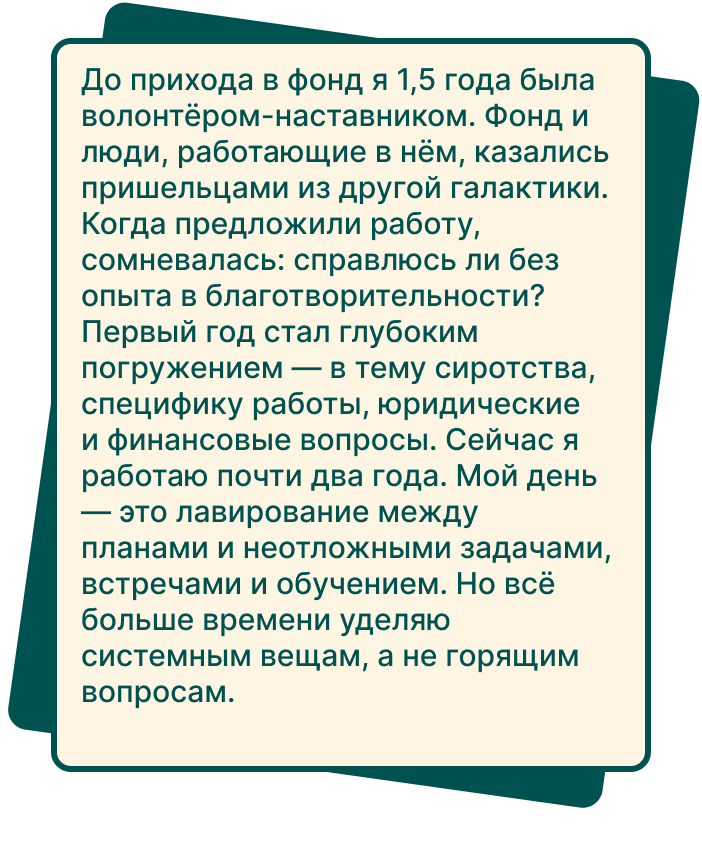 До прихода в фонд я 1,5 года была волонтёром-наставником. Фонд и люди, работающие в нём, казались пришельцами из другой галактики. Когда предложили работу, сомневалась: справлюсь ли без опыта в благотворительности? Первый год стал глубоким погружением — в тему сиротства, специфику работы, юридические и финансовые вопросы. Сейчас я работаю почти два года. Мой день — это лавирование между планами и неотложными задачами, встречами и обучением. Но всё больше времени уделяю системным вещам, а не горящим вопросам.